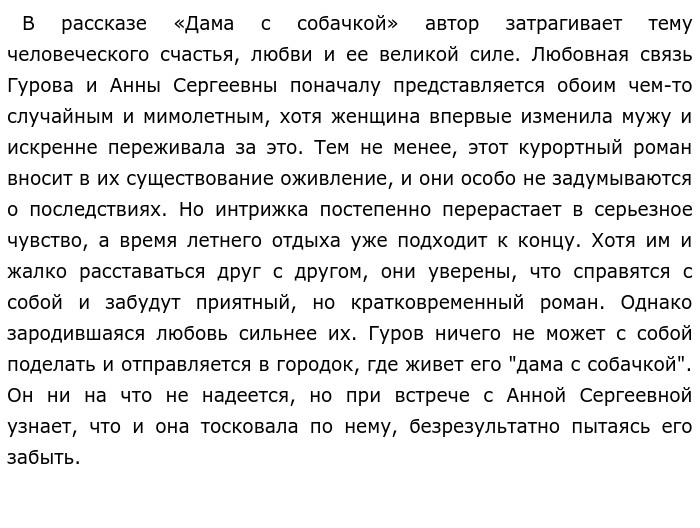 В рассказе «Дама с собачкой» автор затрагивает тему человеческого счастья, любви и ее великой силе. Любовная связь Гурова и Анны Сергеевны поначалу представляется обоим чем-то случайным и мимолетным, хотя женщина впервые изменила мужу и искренне переживала за это. Тем не менее, этот курортный роман вносит в их существование оживление, и они особо не задумываются о последствиях. Но интрижка постепенно перерастает в серьезное чувство, а время летнего отдыха уже подходит к концу. Хотя им и жалко расставаться друг с другом, они уверены, что справятся с собой и забудут приятный, но кратковременный роман. Однако зародившаяся любовь сильнее их. Гуров ничего не может с собой поделать и отправляется в городок, где живет его "дама с собачкой". Он ни на что не надеется, но при встрече с Анной Сергеевной узнает, что и она тосковала по нему, безрезультатно пытаясь его забыть.